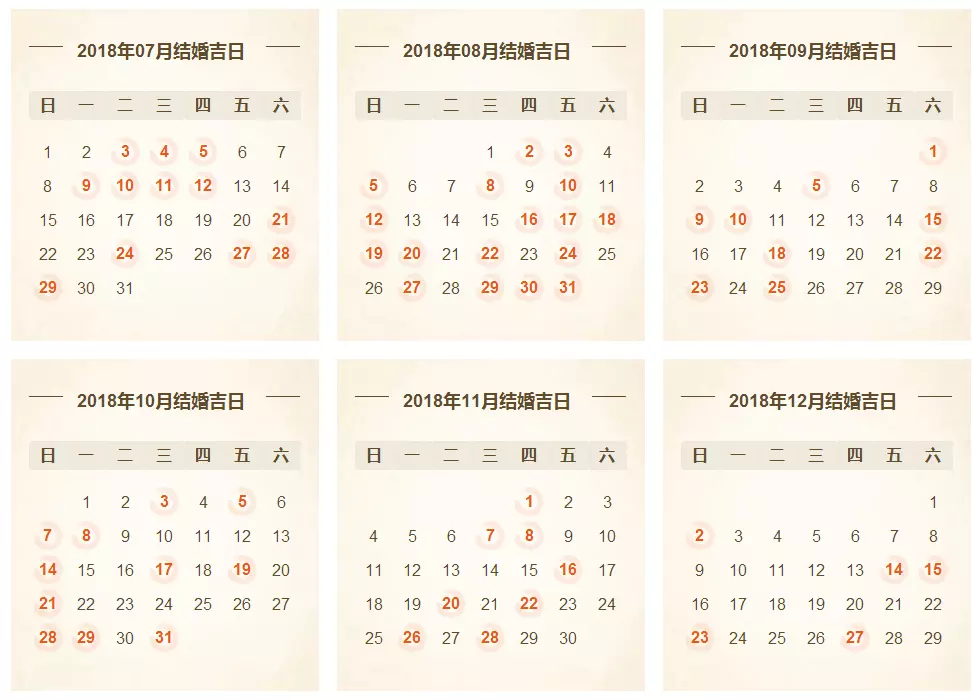 2018年07月结婚吉日

| 日 | 一 | 二 | 三 | 四 | 五 | 六 |
|---|---|---|---|---|---|---|
| 1 | 2 | 3 | 4 | 5 | 6 | 7 |
| 8 | 9 | 10 | 11 | 12 | 13 | 14 |
| 15 | 16 | 17 | 18 | 19 | 20 | 21 |
| 22 | 23 | 24 | 25 | 26 | 27 | 28 |
| 29 | 30 | 31 | | | | |

2018年08月结婚吉日

| 日 | 一 | 二 | 三 | 四 | 五 | 六 |
|---|---|---|---|---|---|---|
| | | | 1 | 2 | 3 | 4 |
| 5 | 6 | 7 | 8 | 9 | 10 | 11 |
| 12 | 13 | 14 | 15 | 16 | 17 | 18 |
| 19 | 20 | 21 | 22 | 23 | 24 | 25 |
| 26 | 27 | 28 | 29 | 30 | 31 | |

2018年09月结婚吉日

| 日 | 一 | 二 | 三 | 四 | 五 | 六 |
|---|---|---|---|---|---|---|
| | | | | | | 1 |
| 2 | 3 | 4 | 5 | 6 | 7 | 8 |
| 9 | 10 | 11 | 12 | 13 | 14 | 15 |
| 16 | 17 | 18 | 19 | 20 | 21 | 22 |
| 23 | 24 | 25 | 26 | 27 | 28 | 29 |

2018年10月结婚吉日

| 日 | 一 | 二 | 三 | 四 | 五 | 六 |
|---|---|---|---|---|---|---|
| | 1 | 2 | 3 | 4 | 5 | 6 |
| 7 | 8 | 9 | 10 | 11 | 12 | 13 |
| 14 | 15 | 16 | 17 | 18 | 19 | 20 |
| 21 | 22 | 23 | 24 | 25 | 26 | 27 |
| 28 | 29 | 30 | 31 | | | |

2018年11月结婚吉日

| 日 | 一 | 二 | 三 | 四 | 五 | 六 |
|---|---|---|---|---|---|---|
| | | | | 1 | 2 | 3 |
| 4 | 5 | 6 | 7 | 8 | 9 | 10 |
| 11 | 12 | 13 | 14 | 15 | 16 | 17 |
| 18 | 19 | 20 | 21 | 22 | 23 | 24 |
| 25 | 26 | 27 | 28 | 29 | 30 | |

2018年12月结婚吉日

| 日 | 一 | 二 | 三 | 四 | 五 | 六 |
|---|---|---|---|---|---|---|
| | | | | | | 1 |
| 2 | 3 | 4 | 5 | 6 | 7 | 8 |
| 9 | 10 | 11 | 12 | 13 | 14 | 15 |
| 16 | 17 | 18 | 19 | 20 | 21 | 22 |
| 23 | 24 | 25 | 26 | 27 | 28 | 29 |